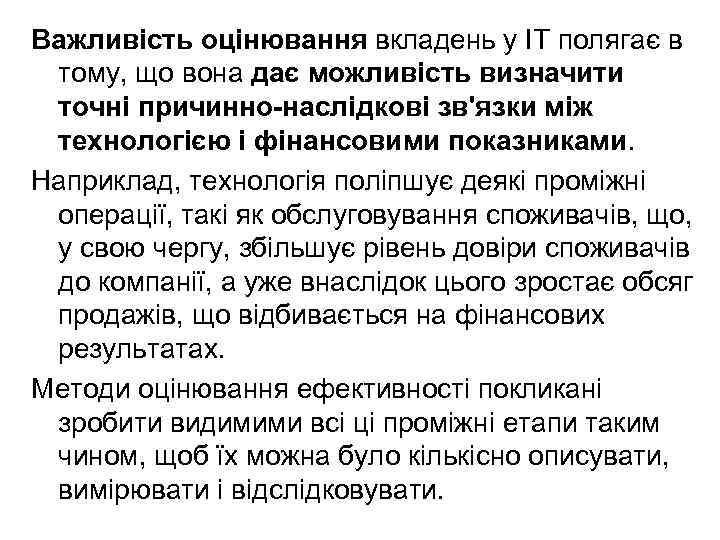 Важливість оцінювання вкладень у ІТ полягає в тому, що вона дає можливість визначити точні причинно-наслідкові зв'язки між технологією і фінансовими показниками.

Наприклад, технологія поліпшує деякі проміжні операції, такі як обслуговування споживачів, що, у свою чергу, збільшує рівень довіри споживачів до компанії, а уже внаслідок цього зростає обсяг продажів, що відбивається на фінансових результатах.

Методи оцінювання ефективності покликані зробити видимими всі ці проміжні етапи таким чином, щоб їх можна було кількісно описувати, вимірювати і відслідковувати.